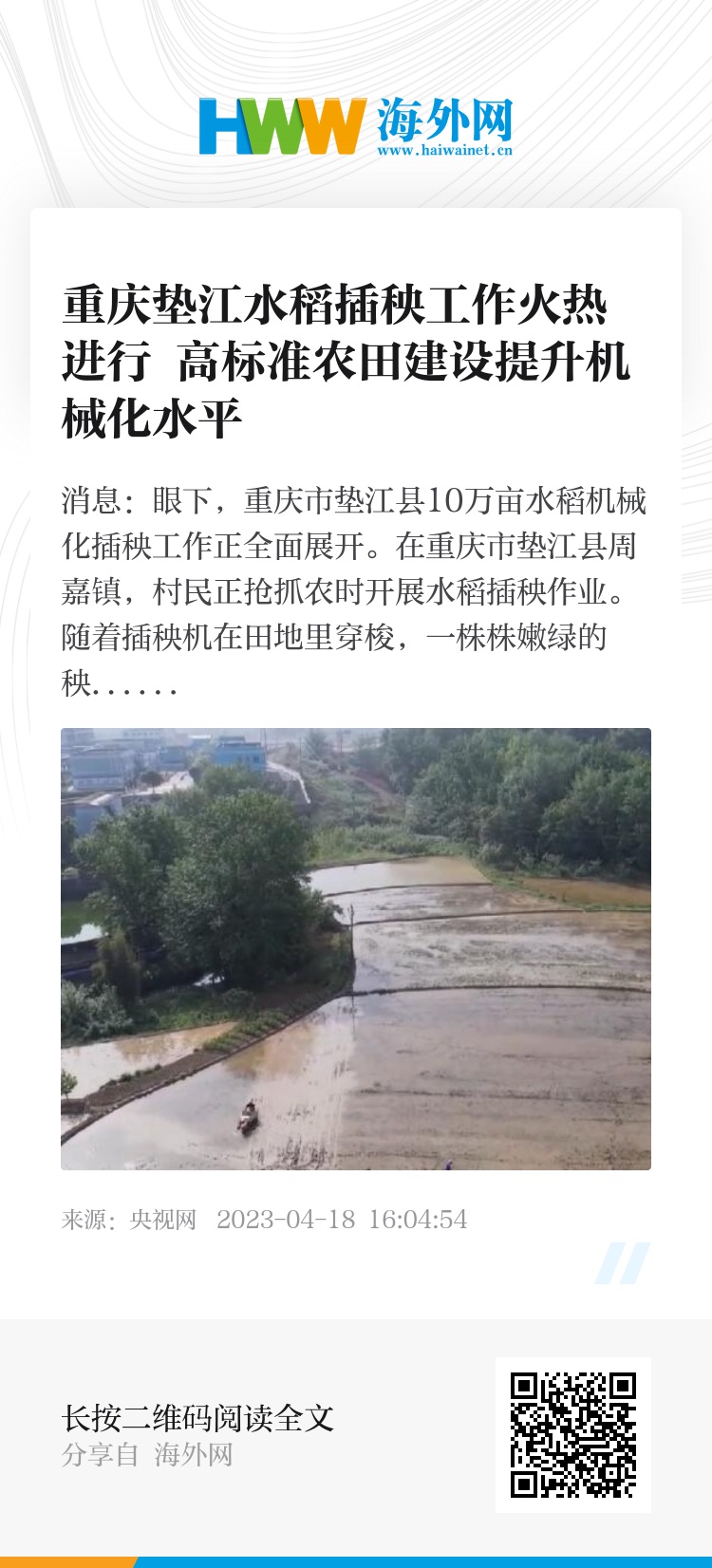 HWW 海外网
www.haiwainet.cn

重庆垫江水稻插秧工作火热进行 高标准农田建设提升机械化水平

消息：眼下，重庆市垫江县10万亩水稻机械化插秧工作正全面展开。在重庆市垫江县周嘉镇，村民正抢抓农时开展水稻插秧作业。随着插秧机在田地里穿梭，一株株嫩绿的秧……

来源：央视网 2023-04-18 16:04:54

长按二维码阅读全文
分享自 海外网